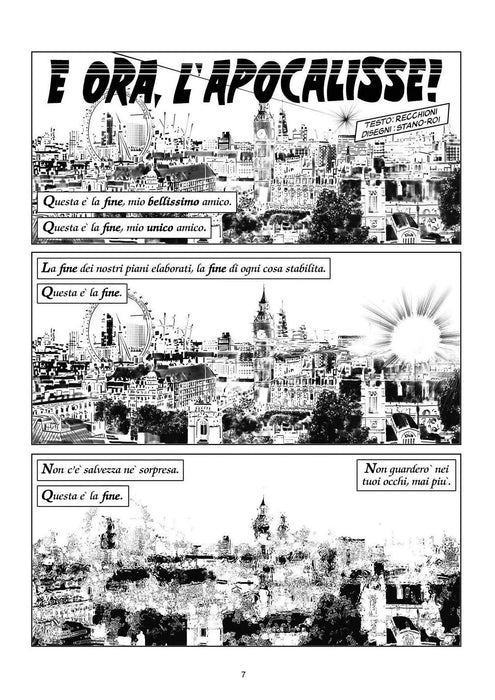 E ORA, L'APOCALISSE!

TESTO: RECCHIONI
DISEGNI: STANO-ROI

Questa e` la fine, mio bellissimo amico.

Questa e` la fine, mio unico amico.

La fine dei nostri piani elaborati, la fine di ogni cosa stabilita.

Questa e` la fine.

Non c'e` salvezza ne` sorpresa.

Questa e` la fine.

Non guardero` nei tuoi occhi, mai piu`.

7